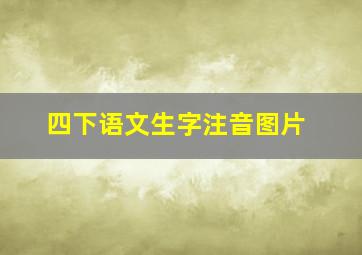 四下语文生字注音图片